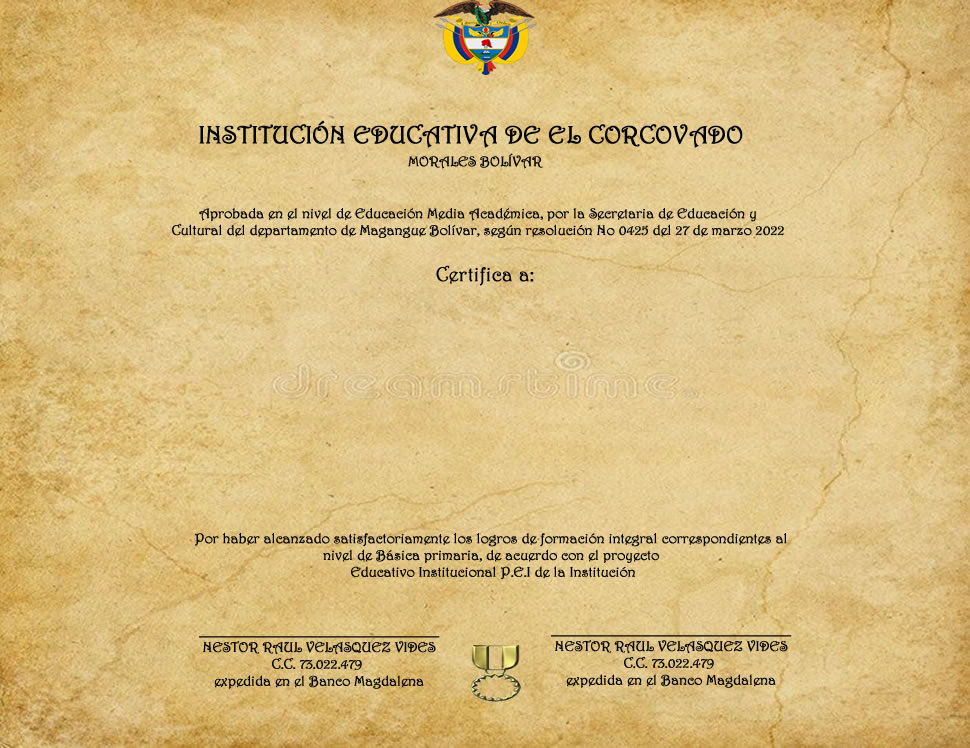 INSTITUCIÓN EDUCATIVA DE EL CORCOVADO
MORALES BOLÍVAR

Aprobada en el nivel de Educación Media Académica, por la Secretaria de Educación y Cultural del departamento de Magangue Bolívar, según resolución No 0425 del 27 de marzo 2022

Certifica a:

dreamstime

Por haber alcanzado satisfactoriamente los logros de formación integral correspondientes al nivel de Básica primaria, de acuerdo con el proyecto Educativo Institucional P.E.I de la Institución

NESTOR RAUL VELASQUEZ VIDES
C.C. 73.022.479
expedida en el Banco Magdalena

NESTOR RAUL VELASQUEZ VIDES
C.C. 73.022.479
expedida en el Banco Magdalena